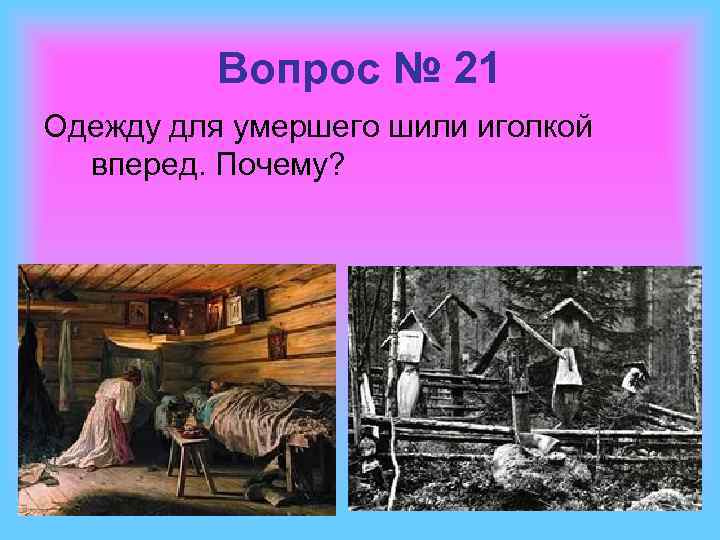 Вопрос № 21

Одежду для умершего шили иголкой вперед. Почему?